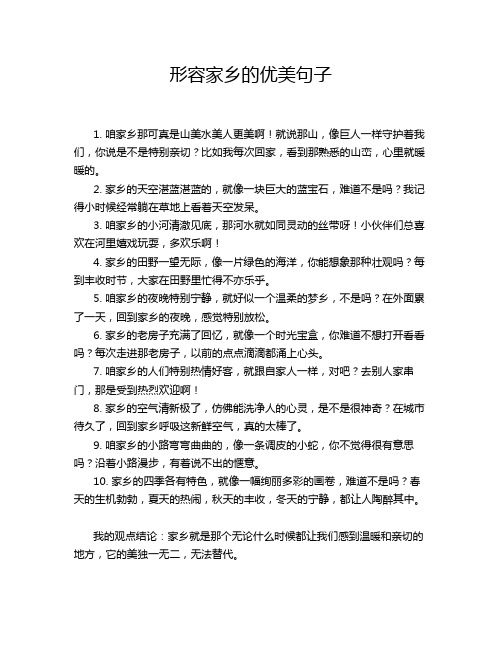 形容家乡的优美句子

1. 咱家乡那可真是山美水美人更美啊！就说那山，像巨人一样守护着我们，你说是不是特别亲切？比如我每次回家，看到那熟悉的山峦，心里就暖暖的。

2. 家乡的天空湛蓝湛蓝的，就像一块巨大的蓝宝石，难道不是吗？我记得小时候经常躺在草地上看着天空发呆。

3. 咱家乡的小河清澈见底，那河水就如同灵动的丝带呀！小伙伴们总喜欢在河里嬉戏玩耍，多欢乐啊！

4. 家乡的田野一望无际，像一片绿色的海洋，你能想象那种壮观吗？每到丰收时节，大家在田野里忙得不亦乐乎。

5. 咱家乡的夜晚特别宁静，就好似一个温柔的梦乡，不是吗？在外面累了一天，回到家乡的夜晚，感觉特别放松。

6. 家乡的老房子充满了回忆，就像一个时光宝盒，你难道不想打开看看吗？每次走进那老房子，以前的点点滴滴都涌上心头。

7. 咱家乡的人们特别热情好客，就跟自家人一样，对吧？去别人家串门，那是受到热烈欢迎啊！

8. 家乡的空气清新极了，仿佛能洗净人的心灵，是不是很神奇？在城市待久了，回到家乡呼吸这新鲜空气，真的太棒了。

9. 咱家乡的小路弯弯曲曲的，像一条调皮的小蛇，你不觉得很有意思吗？沿着小路漫步，有着说不出的惬意。

10. 家乡的四季各有特色，就像一幅绚丽多彩的画卷，难道不是吗？春天的生机勃勃，夏天的热闹，秋天的丰收，冬天的宁静，都让人陶醉其中。

我的观点结论：家乡就是那个无论什么时候都让我们感到温暖和亲切的地方，它的美独一无二，无法替代。